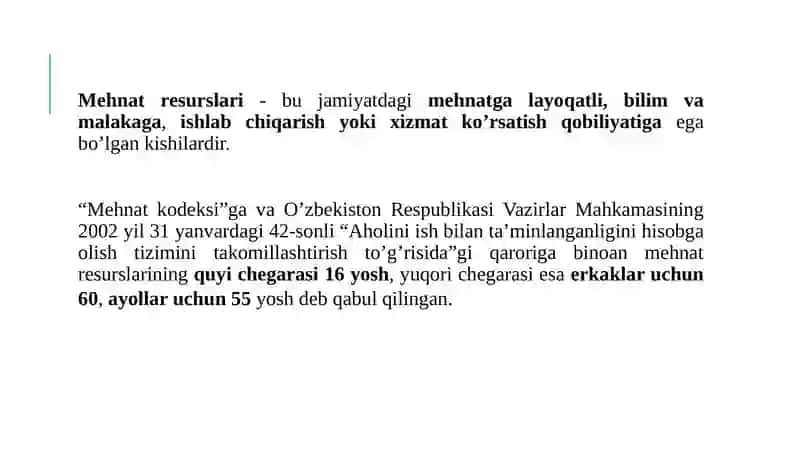 Mehnat resurslari - bu jamiyatdagi mehnatga layoqatli, bilim va malakaga, ishlab chiqarish yoki xizmat ko’rsatish qobiliyatiga ega bo’lgan kishilardir.

“Mehnat kodeksi”ga va O’zbekiston Respublikasi Vazirlar Mahkamasining 2002 yil 31 yanvardagi 42-sonli “Aholini ish bilan ta’minlanganligini hisobga olish tizimini takomillashtirish to’g’risida”gi qaroriga binoan mehnat resurslarining quyi chegarasi 16 yosh, yuqori chegarasi esa erkaklar uchun 60, ayollar uchun 55 yosh deb qabul qilingan.